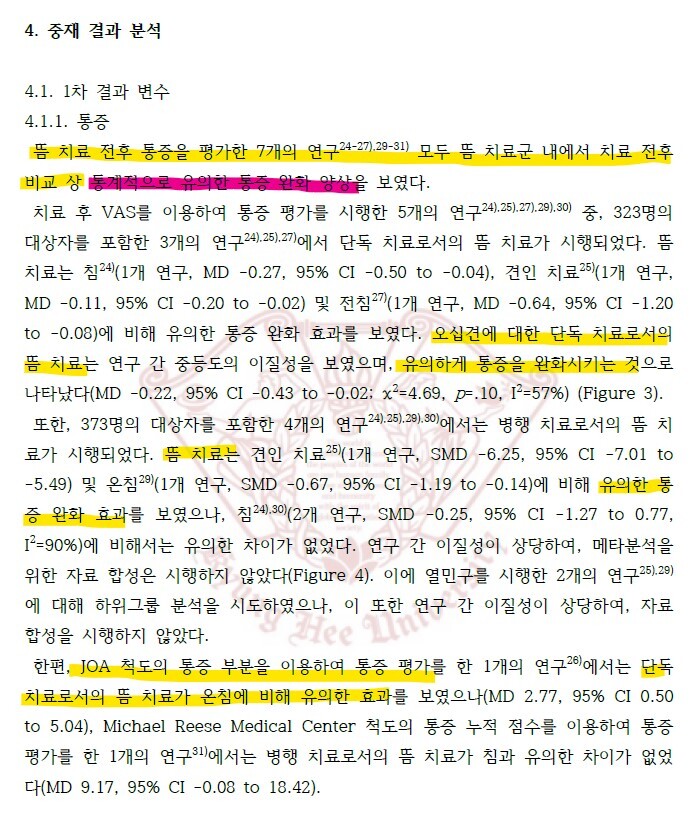 4. 중재 결과 분석

4.1. 1차 결과 변수
4.1.1. 통증
뜸 치료 전후 통증을 평가한 7개의 연구$^{24-27),29-31)}$ 모두 뜸 치료군 내에서 치료 전후 비교 상 통계적으로 유의한 통증 완화 양상을 보였다.

치료 후 VAS를 이용하여 통증 평가를 시행한 5개의 연구$^{24),25),27),29),30)}$ 중, 323명의 대상자를 포함한 3개의 연구$^{24),25),27)}$에서 단독 치료로서의 뜸 치료가 시행되었다. 뜸 치료는 침$^{24)}$(1개 연구, MD -0.27, 95% CI -0.50 to -0.04), 견인 치료$^{25)}$(1개 연구, MD -0.11, 95% CI -0.20 to -0.02) 및 전침$^{27)}$(1개 연구, MD -0.64, 95% CI -1.20 to -0.08)에 비해 유의한 통증 완화 효과를 보였다. 오십견에 대한 단독 치료로서의 뜸 치료는 연구 간 중등도의 이질성을 보였으며, 유의하게 통증을 완화시키는 것으로 나타났다(MD -0.22, 95% CI -0.43 to -0.02; $x^2$=4.69, $p$=.10, $I^2$=57%) (Figure 3).

또한, 373명의 대상자를 포함한 4개의 연구$^{24),25),29),30)}$에서는 병행 치료로서의 뜸 치료가 시행되었다. 뜸 치료는 견인 치료$^{25)}$(1개 연구, SMD -6.25, 95% CI -7.01 to -5.49) 및 온침$^{29)}$(1개 연구, SMD -0.67, 95% CI -1.19 to -0.14)에 비해 유의한 통증 완화 효과를 보였으나, 침$^{24),30)}$(2개 연구, SMD -0.25, 95% CI -1.27 to 0.77, $I^2$=90%)에 비해서는 유의한 차이가 없었다. 연구 간 이질성이 상당하여, 메타분석을 위한 자료 합성은 시행하지 않았다(Figure 4). 이에 열민구를 시행한 2개의 연구$^{25),29)}$에 대해 하위그룹 분석을 시도하였으나, 이 또한 연구 간 이질성이 상당하여, 자료 합성을 시행하지 않았다.

한편, JOA 척도의 통증 부분을 이용하여 통증 평가를 한 1개의 연구$^{26)}$에서는 단독 치료로서의 뜸 치료가 온침에 비해 유의한 효과를 보였으나(MD 2.77, 95% CI 0.50 to 5.04), Michael Reese Medical Center 척도의 통증 누적 점수를 이용하여 통증 평가를 한 1개의 연구$^{31)}$에서는 병행 치료로서의 뜸 치료가 침과 유의한 차이가 없었다(MD 9.17, 95% CI -0.08 to 18.42).